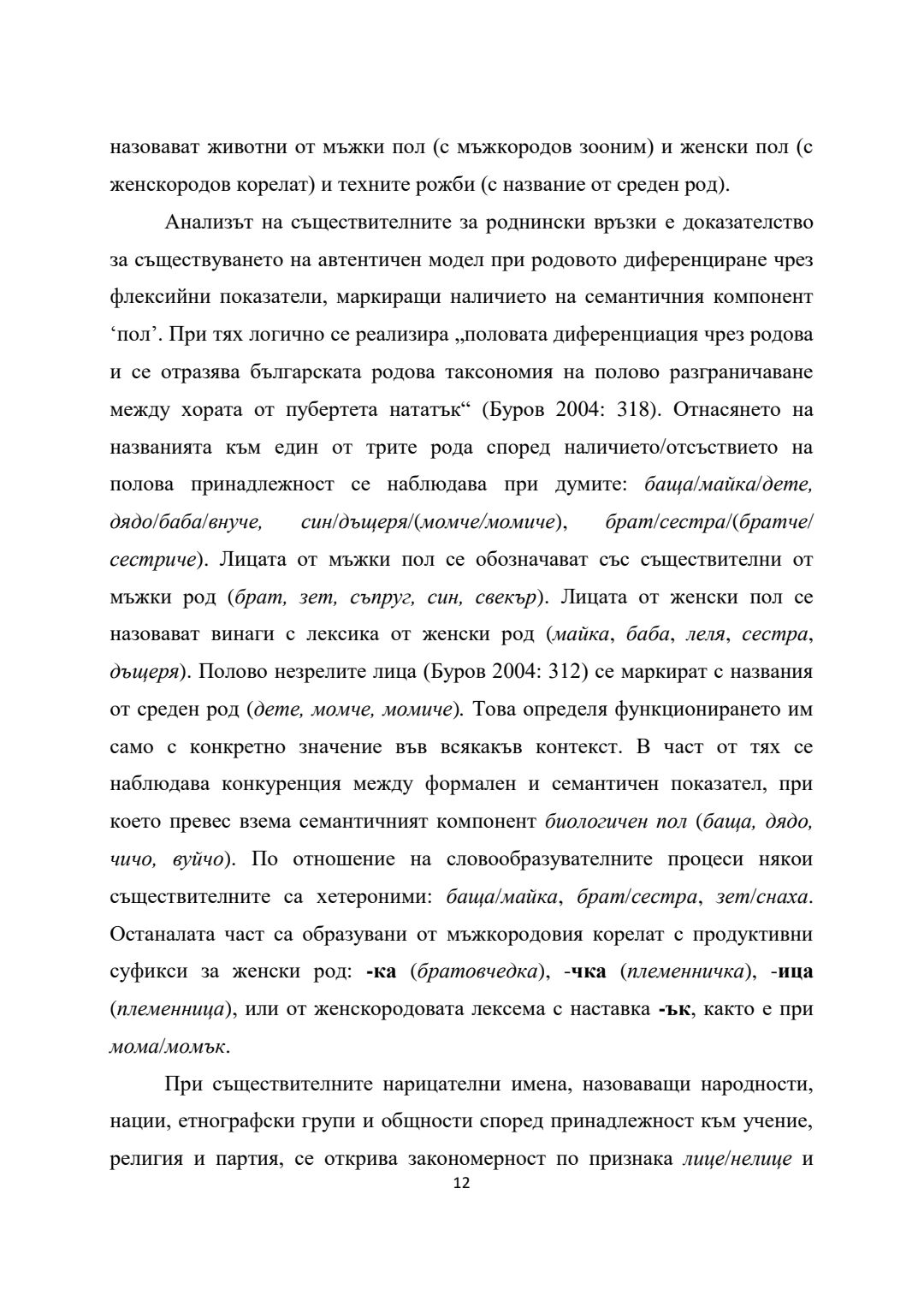 назовават животни от мъжки пол (с мъжкородов зооним) и женски пол (с женскородов корелат) и техните рожби (с название от среден род).

Анализът на съществителните за роднински връзки е доказателство за съществуването на автентичен модел при родовото диференциране чрез флексийни показатели, маркиращи наличието на семантичния компонент ‘пол’. При тях логично се реализира „половата диференциация чрез родова и се отразява българската родова таксономия на полово разграничаване между хората от пубертета нататък“ (Буров 2004: 318). Отнасянето на названията към един от трите рода според наличието/отсъствието на полова принадлежност се наблюдава при думите: баща/майка/дете, дядо/баба/внуче, син/дъщеря/(момче/момиче), брат/сестра/(братче/сестриче). Лицата от мъжки пол се обозначават със съществителни от мъжки род (брат, зет, съпруг, син, свекър). Лицата от женски пол се назовават винаги с лексика от женски род (майка, баба, леля, сестра, дъщеря). Полово незрелите лица (Буров 2004: 312) се маркират с названия от среден род (дете, момче, момиче). Това определя функционирането им само с конкретно значение във всякакъв контекст. В част от тях се наблюдава конкуренция между формален и семантичен показател, при което превес взема семантичният компонент биологичен пол (баща, дядо, чичо, вуйчо). По отношение на словообразувателните процеси някои съществителните са хетероними: баща/майка, брат/сестра, зет/снаха. Останалата част са образувани от мъжкородовия корелат с продуктивни суфикси за женски род: -ка (братовчедка), -чка (племенничка), -ица (племенница), или от женскородовата лексема с наставка -ък, както е при мома/момък.

При съществителните нарицателни имена, назоваващи народности, нации, етнографски групи и общности според принадлежност към учение, религия и партия, се открива закономерност по признака лице/нелице и

12